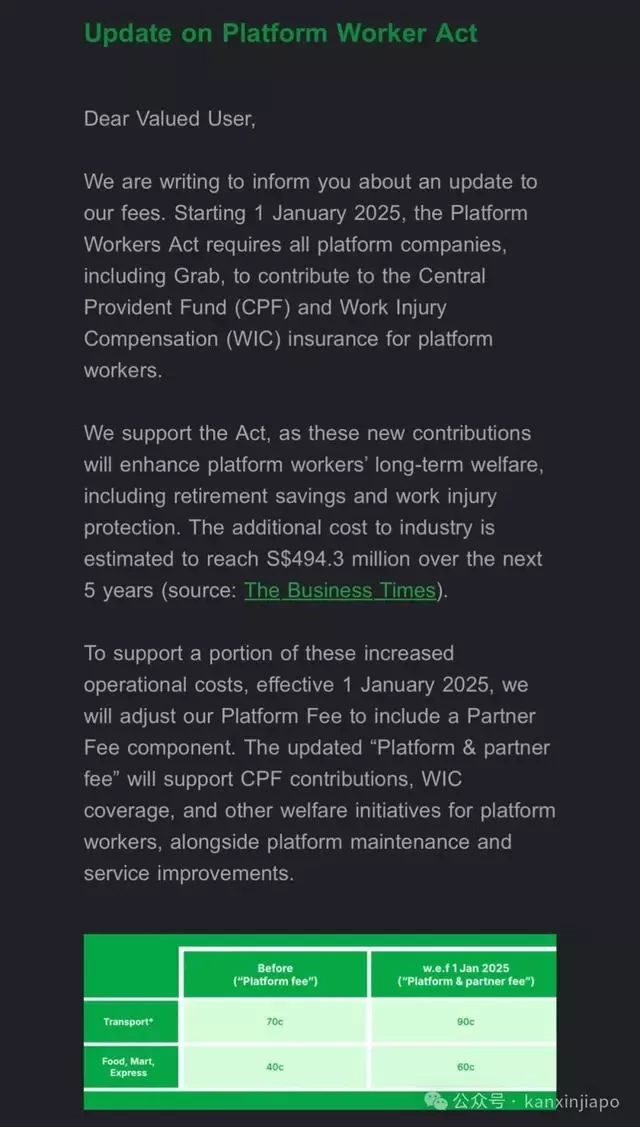 Update on Platform Worker Act

Dear Valued User,

We are writing to inform you about an update to our fees. Starting 1 January 2025, the Platform Workers Act requires all platform companies, including Grab, to contribute to the Central Provident Fund (CPF) and Work Injury Compensation (WIC) insurance for platform workers.

We support the Act, as these new contributions will enhance platform workers' long-term welfare, including retirement savings and work injury protection. The additional cost to industry is estimated to reach S$494.3 million over the next 5 years (source: The Business Times).

To support a portion of these increased operational costs, effective 1 January 2025, we will adjust our Platform Fee to include a Partner Fee component. The updated "Platform & partner fee" will support CPF contributions, WIC coverage, and other welfare initiatives for platform workers, alongside platform maintenance and service improvements.

| | Before ("Platform fee") | w.e.f 1 Jan 2025 ("Platform & partner fee") |
|---|---|---|
| Transport* | 70c | 90c |
| Food, Mart, Express | 40c | 60c |

公众号 · kanxinjiapo